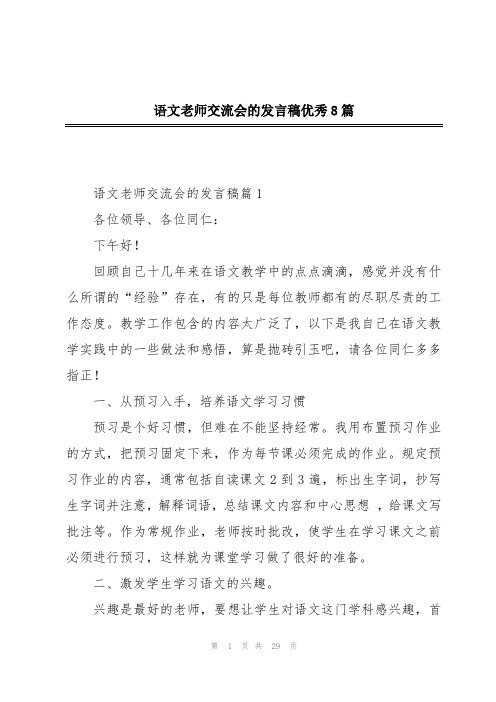 语文老师交流会的发言稿优秀8篇

语文老师交流会的发言稿篇1

各位领导、各位同仁：

下午好！

回顾自己十几年来在语文教学中的点点滴滴，感觉并没有什么所谓的“经验”存在，有的只是每位教师都有的尽职尽责的工作态度。教学工作包含的内容太广泛了，以下是我自己在语文教学实践中的一些做法和感悟，算是抛砖引玉吧，请各位同仁多多指正！

一、从预习入手，培养语文学习习惯

预习是个好习惯，但难在不能坚持经常。我用布置预习作业的方式，把预习固定下来，作为每节课必须完成的作业。规定预习作业的内容，通常包括自读课文2到3遍，标出生字词，抄写生字词并注意，解释词语，总结课文内容和中心思想 ，给课文写批注等。作为常规作业，老师按时批改，使学生在学习课文之前必须进行预习，这样就为课堂学习做了很好的准备。

二、激发学生学习语文的兴趣。

兴趣是最好的老师，要想让学生对语文这门学科感兴趣，首

第 1 页 共 29 页